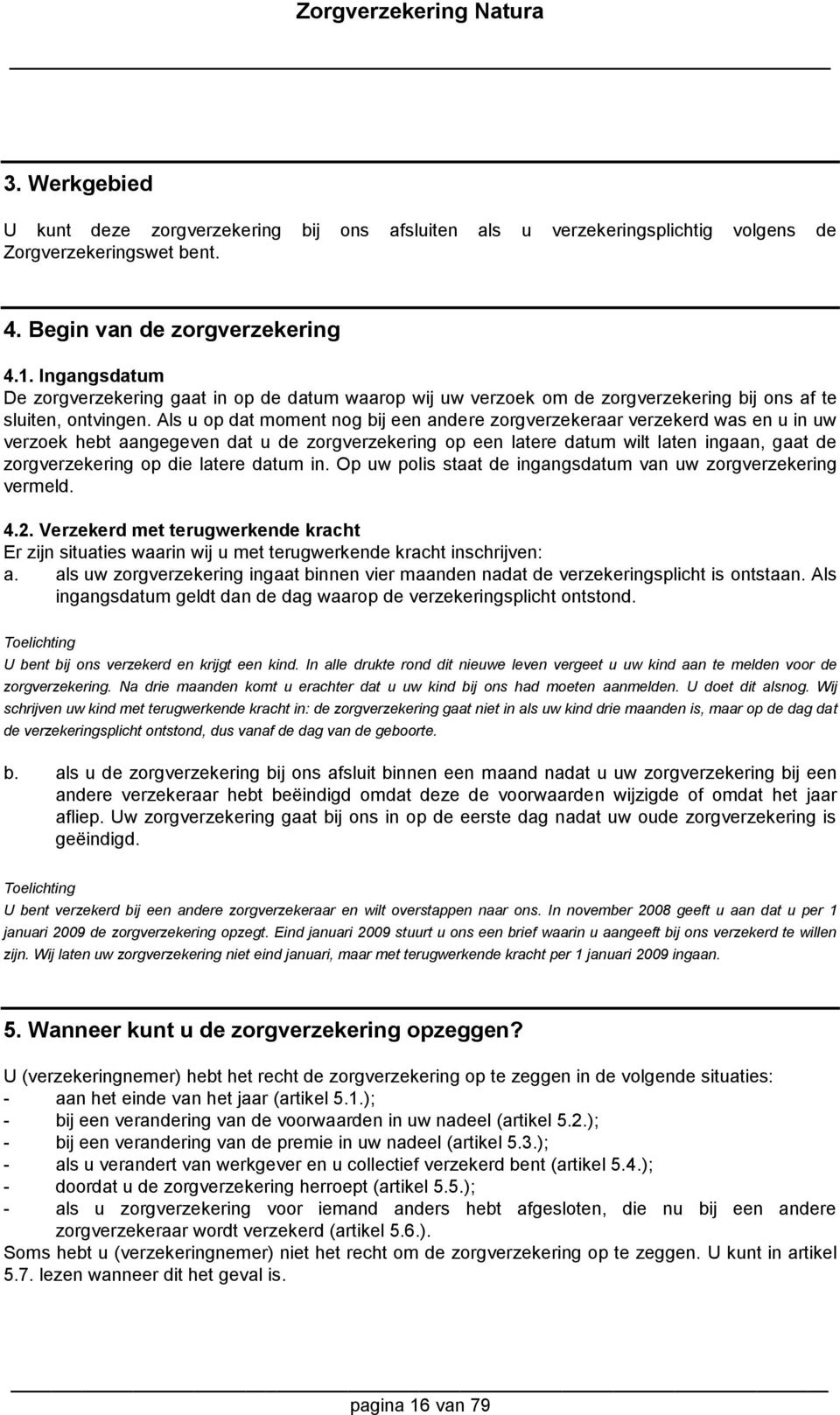 Zorgverzekering Natura

3. Werkgebied

U kunt deze zorgverzekering bij ons afsluiten als u verzekeringsplichtig volgens de Zorgverzekeringswet bent.

4. Begin van de zorgverzekering

4.1. Ingangsdatum
De zorgverzekering gaat in op de datum waarop wij uw verzoek om de zorgverzekering bij ons af te sluiten, ontvingen. Als u op dat moment nog bij een andere zorgverzekeraar verzekerd was en u in uw verzoek hebt aangegeven dat u de zorgverzekering op een latere datum wilt laten ingaan, gaat de zorgverzekering op die latere datum in. Op uw polis staat de ingangsdatum van uw zorgverzekering vermeld.

4.2. Verzekerd met terugwerkende kracht
Er zijn situaties waarin wij u met terugwerkende kracht inschrijven:
a. als uw zorgverzekering ingaat binnen vier maanden nadat de verzekeringsplicht is ontstaan. Als ingangsdatum geldt dan de dag waarop de verzekeringsplicht ontstond.

Toelichting
U bent bij ons verzekerd en krijgt een kind. In alle drukte rond dit nieuwe leven vergeet u uw kind aan te melden voor de zorgverzekering. Na drie maanden komt u erachter dat u uw kind bij ons had moeten aanmelden. U doet dit alsnog. Wij schrijven uw kind met terugwerkende kracht in: de zorgverzekering gaat niet in als uw kind drie maanden is, maar op de dag dat de verzekeringsplicht ontstond, dus vanaf de dag van de geboorte.

b. als u de zorgverzekering bij ons afsluit binnen een maand nadat u uw zorgverzekering bij een andere verzekeraar hebt beëindigd omdat deze de voorwaarden wijzigde of omdat het jaar afliep. Uw zorgverzekering gaat bij ons in op de eerste dag nadat uw oude zorgverzekering is geëindigd.

Toelichting
U bent verzekerd bij een andere zorgverzekeraar en wilt overstappen naar ons. In november 2008 geeft u aan dat u per 1 januari 2009 de zorgverzekering opzegt. Eind januari 2009 stuurt u ons een brief waarin u aangeeft bij ons verzekerd te willen zijn. Wij laten uw zorgverzekering niet eind januari, maar met terugwerkende kracht per 1 januari 2009 ingaan.

5. Wanneer kunt u de zorgverzekering opzeggen?

U (verzekeringnemer) hebt het recht de zorgverzekering op te zeggen in de volgende situaties:
- aan het einde van het jaar (artikel 5.1.);
- bij een verandering van de voorwaarden in uw nadeel (artikel 5.2.);
- bij een verandering van de premie in uw nadeel (artikel 5.3.);
- als u verandert van werkgever en u collectief verzekerd bent (artikel 5.4.);
- doordat u de zorgverzekering herroept (artikel 5.5.);
- als u zorgverzekering voor iemand anders hebt afgesloten, die nu bij een andere zorgverzekeraar wordt verzekerd (artikel 5.6.).
Soms hebt u (verzekeringnemer) niet het recht om de zorgverzekering op te zeggen. U kunt in artikel 5.7. lezen wanneer dit het geval is.

pagina 16 van 79